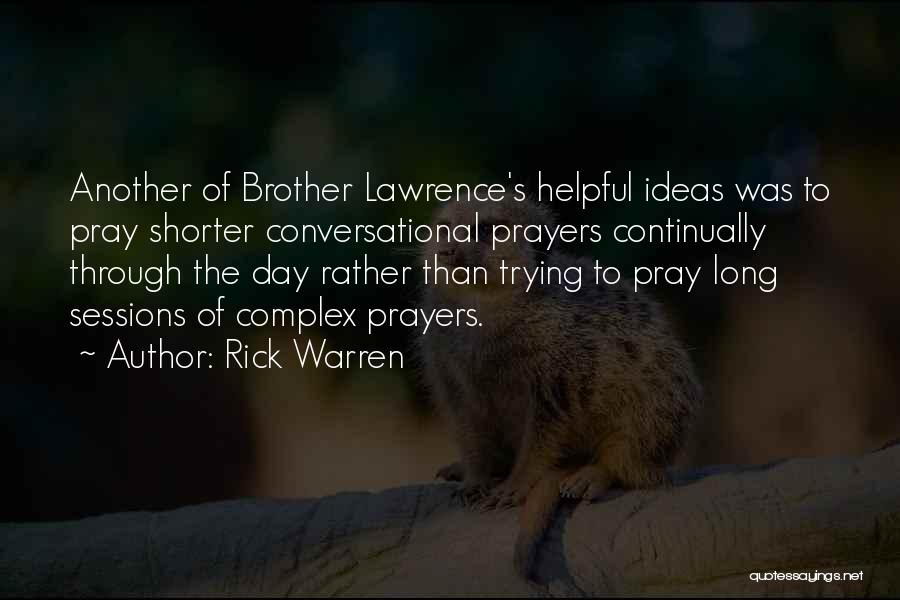 Another of Brother Lawrence's helpful ideas was to pray shorter conversational prayers continually through the day rather than trying to pray long sessions of complex prayers.
~ Author: Rick Warren

quotessayings.net